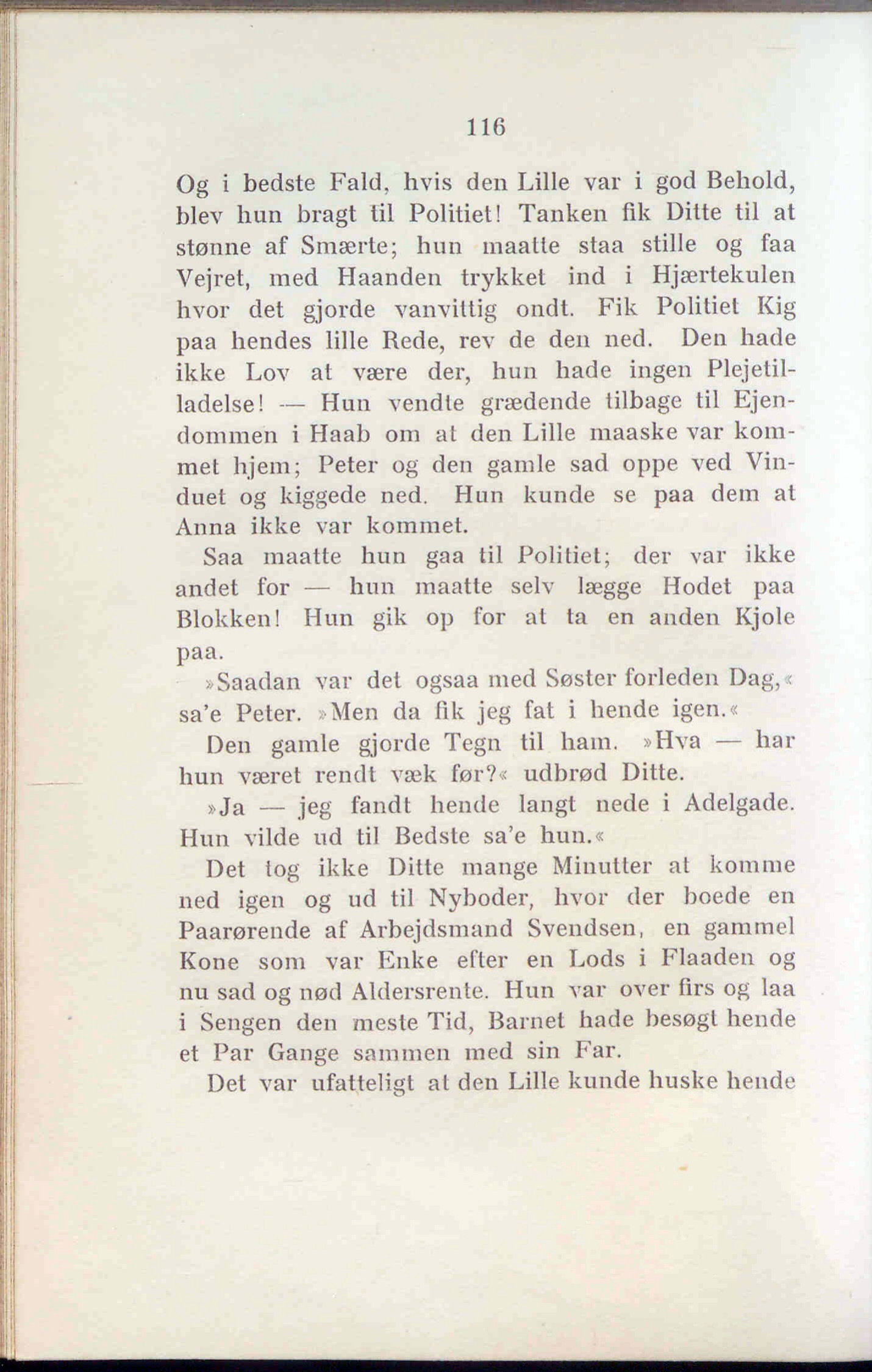 116

Og i bedste Fald, hvis den Lille var i god Behold, blev hun bragt til Politiet! Tanken fik Ditte til at stønne af Smærte; hun maatte staa stille og faa Vejret, med Haanden trykket ind i Hjærtekulen hvor det gjorde vanvittig ondt. Fik Politiet Kig paa hendes lille Rede, rev de den ned. Den hade ikke Lov at være der, hun hade ingen Plejetilladelse! — Hun vendte grædende tilbage til Ejendommen i Haab om at den Lille maaske var kommet hjem; Peter og den gamle sad oppe ved Vinduet og kiggede ned. Hun kunde se paa dem at Anna ikke var kommet.

Saa maatte hun gaa til Politiet; der var ikke andet for — hun maatte selv lægge Hodet paa Blokken! Hun gik op for at ta en anden Kjole paa.

»Saadan var det ogsaa med Søster forleden Dag,« sa'e Peter. »Men da fik jeg fat i hende igen.«

Den gamle gjorde Tegn til ham. »Hva — har hun været rendt væk før?« udbrød Ditte.

»Ja — jeg fandt hende langt nede i Adelgade. Hun vilde ud til Bedste sa'e hun.«

Det tog ikke Ditte mange Minutter at komme ned igen og ud til Nyboder, hvor der boede en Paarørende af Arbejdsmand Svendsen, en gammel Kone som var Enke efter en Lods i Flaaden og nu sad og nød Aldersrente. Hun var over firs og laa i Sengen den meste Tid, Barnet hade besøgt hende et Par Gange sammen med sin Far.

Det var ufatteligt at den Lille kunde huske hende